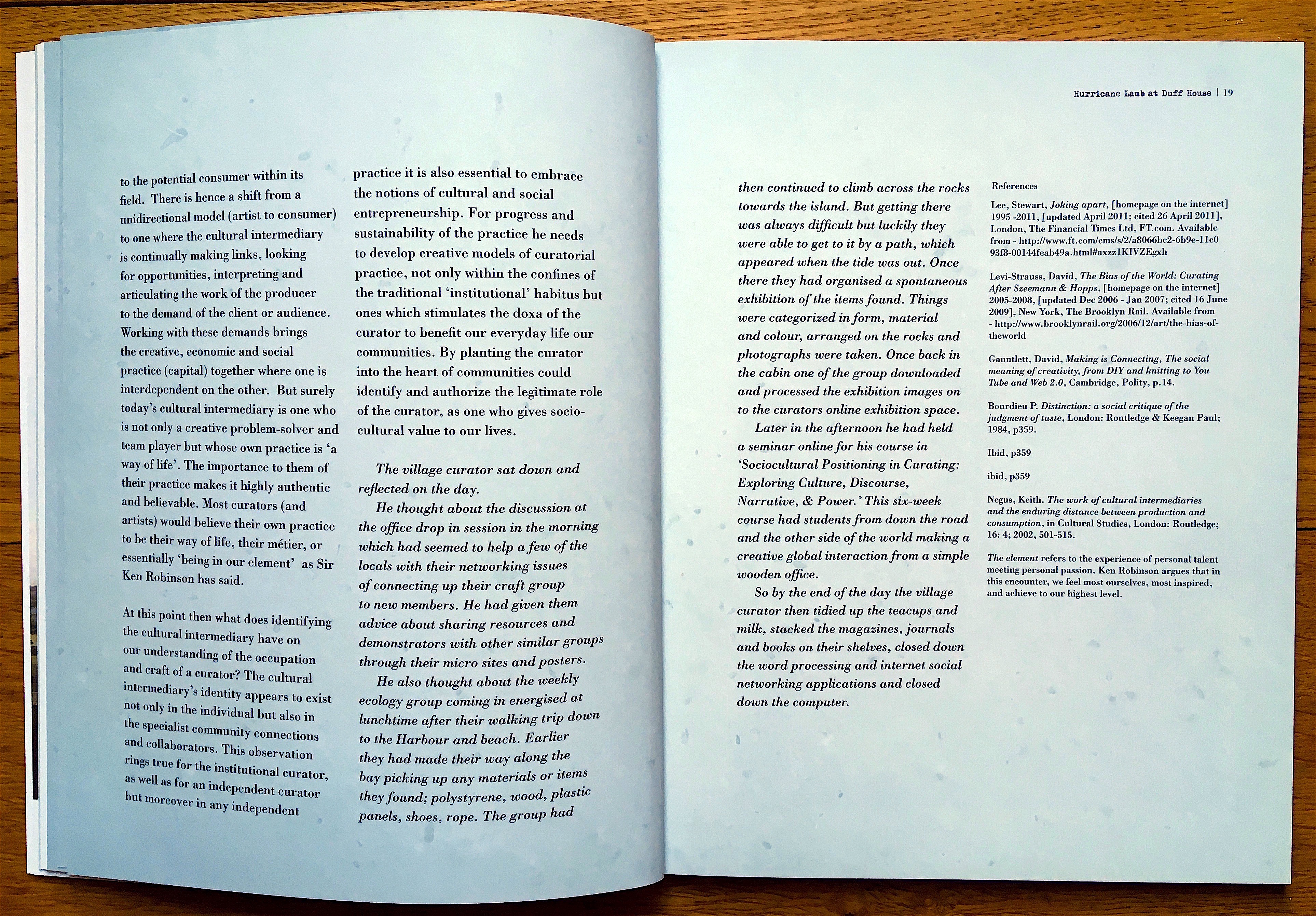 to the potential consumer within its field. There is hence a shift from a unidirectional model (artist to consumer) to one where the cultural intermediary is continually making links, looking for opportunities, interpreting and articulating the work of the producer to the demand of the client or audience. Working with these demands brings the creative, economic and social practice (capital) together where one is interdependent on the other. But surely today's cultural intermediary is one who is not only a creative problem-solver and team player but whose own practice is 'a way of life'. The importance to them of their practice makes it highly authentic and believable. Most curators (and artists) would believe their own practice to be their way of life, their métier, or essentially 'being in our element' as Sir Ken Robinson has said.

At this point then what does identifying the cultural intermediary have on our understanding of the occupation and craft of a curator? The cultural intermediary's identity appears to exist not only in the individual but also in the specialist community connections and collaborators. This observation rings true for the institutional curator, as well as for an independent curator but moreover in any independent

practice it is also essential to embrace the notions of cultural and social entrepreneurship. For progress and sustainability of the practice he needs to develop creative models of curatorial practice, not only within the confines of the traditional 'institutional' habitus but ones which stimulates the doxa of the curator to benefit our everyday life our communities. By planting the curator into the heart of communities could identify and authorize the legitimate role of the curator, as one who gives socio-cultural value to our lives.

The village curator sat down and reflected on the day.

He thought about the discussion at the office drop in session in the morning which had seemed to help a few of the locals with their networking issues of connecting up their craft group to new members. He had given them advice about sharing resources and demonstrators with other similar groups through their micro sites and posters.

He also thought about the weekly ecology group coming in energised at lunchtime after their walking trip down to the Harbour and beach. Earlier they had made their way along the bay picking up any materials or items they found; polystyrene, wood, plastic panels, shoes, rope. The group had

Hurricane Lamb at Duff House | 19

then continued to climb across the rocks towards the island. But getting there was always difficult but luckily they were able to get to it by a path, which appeared when the tide was out. Once there they had organised a spontaneous exhibition of the items found. Things were categorized in form, material and colour, arranged on the rocks and photographs were taken. Once back in the cabin one of the group downloaded and processed the exhibition images on to the curators online exhibition space.

Later in the afternoon he had held a seminar online for his course in 'Sociocultural Positioning in Curating: Exploring Culture, Discourse, Narrative, & Power.' This six-week course had students from down the road and the other side of the world making a creative global interaction from a simple wooden office.

So by the end of the day the village curator then tidied up the teacups and milk, stacked the magazines, journals and books on their shelves, closed down the word processing and internet social networking applications and closed down the computer.

References

Lee, Stewart, Joking apart, [homepage on the internet] 1995 -2011, [updated April 2011; cited 26 April 2011], London, The Financial Times Ltd, FT.com. Available from - http://www.ft.com/cms/s/2/a8066bc2-6b9e-11e0 93f8-00144feab49a.html#axzz1KIVZEgxh

Levi-Strauss, David, The Bias of the World: Curating After Szeemann & Hopps, [homepage on the internet] 2005-2008, [updated Dec 2006 - Jan 2007; cited 16 June 2009], New York, The Brooklyn Rail. Available from - http://www.brooklynrail.org/2006/12/art/the-bias-of-theworld

Gauntlett, David, Making is Connecting, The social meaning of creativity, from DIY and knitting to You Tube and Web 2.0, Cambridge, Polity, p.14.

Bourdieu P. Distinction: a social critique of the judgment of taste, London: Routledge & Keegan Paul; 1984, p359.

Ibid, p359

ibid, p359

Negus, Keith. The work of cultural intermediaries and the enduring distance between production and consumption, in Cultural Studies, London: Routledge; 16: 4; 2002, 501-515.

The element refers to the experience of personal talent meeting personal passion. Ken Robinson argues that in this encounter, we feel most ourselves, most inspired, and achieve to our highest level.